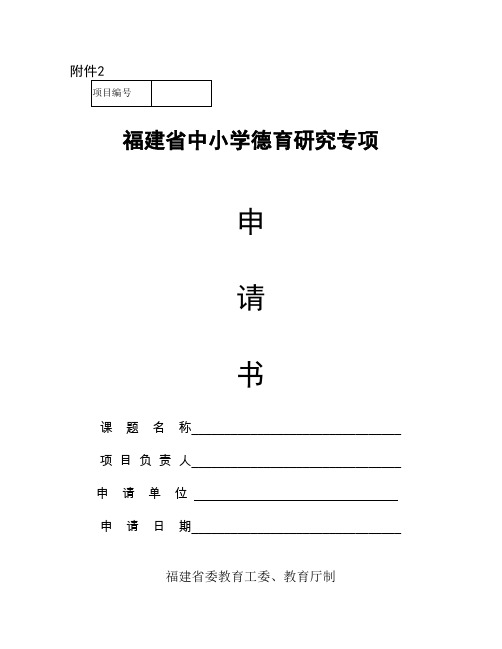 附件2

| 项目编号 |  |
|---|---|

福建省中小学德育研究专项

申

请

书

课 题 名 称______________________________

项 目 负 责 人______________________________

申 请 单 位 ______________________________

申 请 日 期______________________________

福建省委教育工委、教育厅制